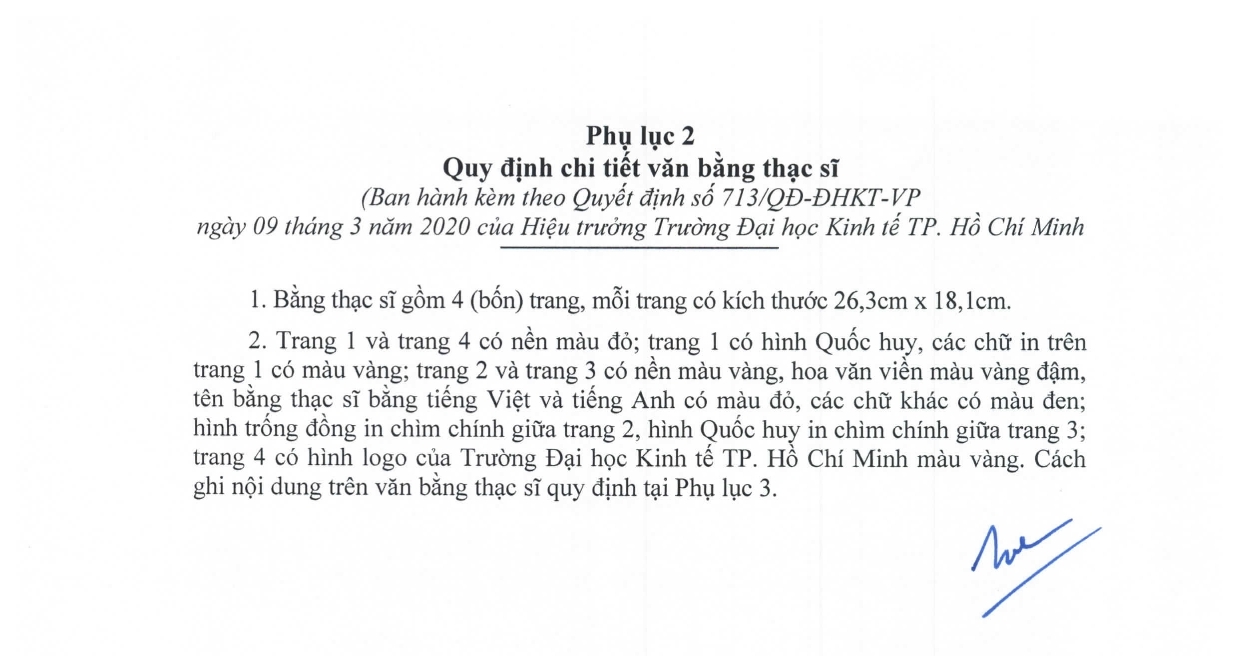 Phụ lục 2
Quy định chi tiết văn bằng thạc sĩ
(Ban hành kèm theo Quyết định số 713/QĐ-ĐHKT-VP
ngày 09 tháng 3 năm 2020 của Hiệu trưởng Trường Đại học Kinh tế TP. Hồ Chí Minh

1. Bằng thạc sĩ gồm 4 (bốn) trang, mỗi trang có kích thước 26,3cm x 18,1cm.

2. Trang 1 và trang 4 có nền màu đỏ; trang 1 có hình Quốc huy, các chữ in trên trang 1 có màu vàng; trang 2 và trang 3 có nền màu vàng, hoa văn viền màu vàng đậm, tên bằng thạc sĩ bằng tiếng Việt và tiếng Anh có màu đỏ, các chữ khác có màu đen; hình trống đồng in chìm chính giữa trang 2, hình Quốc huy in chìm chính giữa trang 3; trang 4 có hình logo của Trường Đại học Kinh tế TP. Hồ Chí Minh màu vàng. Cách ghi nội dung trên văn bằng thạc sĩ quy định tại Phụ lục 3.